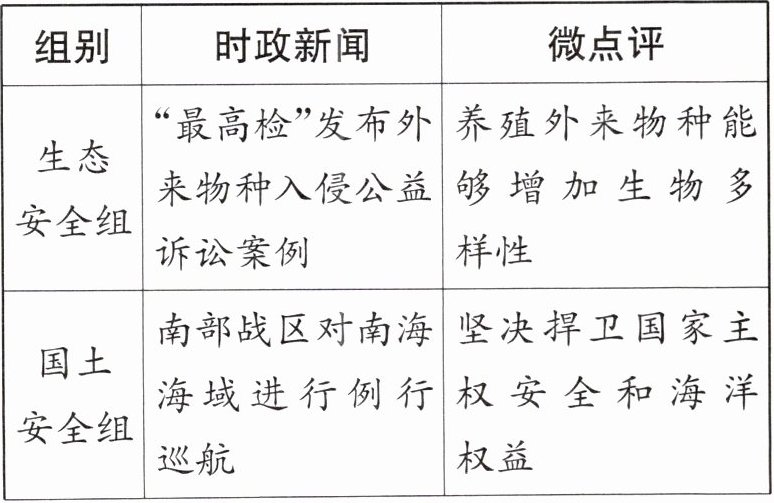 | 组别 | 时政新闻 | 微点评 |
|---|---|---|
| 生态安全组 | “最高检”发布外来物种入侵公益诉讼案例 | 养殖外来物种能够增加生物多样性 |
| 国土安全组 | 南部战区对南海海域进行例行巡航 | 坚决捍卫国家主权安全和海洋权益 |